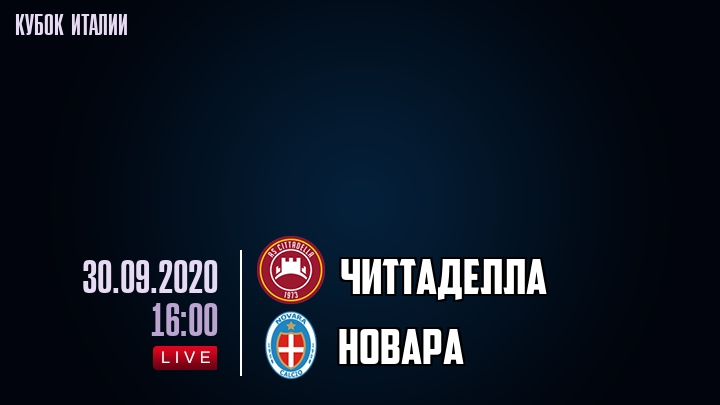 КУБОК ИТАЛИИ

30.09.2020
16:00
LIVE

AS CITTADELLA
1973
ЧИТТАДЕЛЛА

NOVARA
CALCIO
НОВАРА